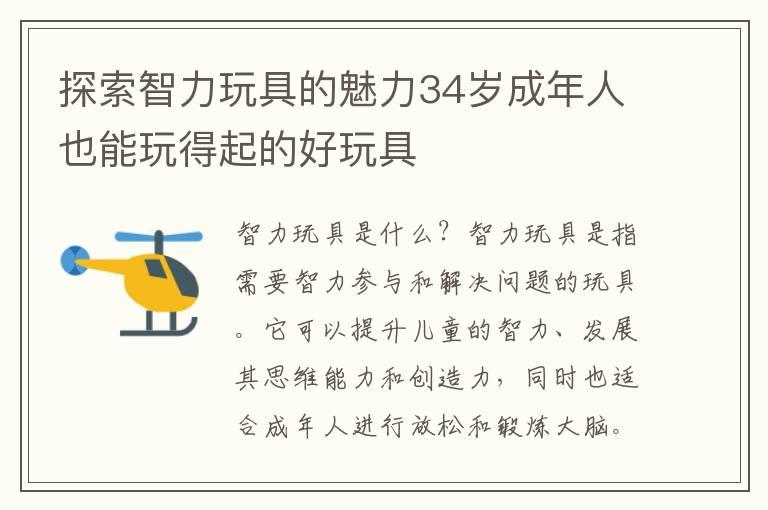 探索智力玩具的魅力34岁成年人也能玩得起的好玩具

智力玩具是什么？智力玩具是指需要智力参与和解决问题的玩具。它可以提升儿童的智力、发展其思维能力和创造力，同时也适合成年人进行放松和锻炼大脑。